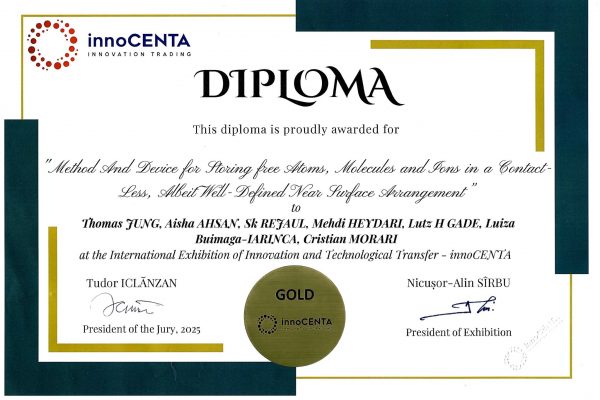 innoCENTA
INNOVATION TRADING

DIPLOMA

This diploma is proudly awarded for

"Method And Device for Storing free Atoms, Molecules and Ions in a Contact-Less, Albeit Well-Defined Near Surface Arrangement"

to

Thomas JUNG, Aisha AHSAN, Sk REJAUL, Mehdi HEYDARI, Lutz H GADE, Luiza Buimaga-IARINCA, Cristian MORARI

at the International Exhibition of Innovation and Technological Transfer - innoCENTA

Tudor ICLĂNZAN

President of the Jury, 2025

GOLD
innoCENTA

Nicușor-Alin SÎRBU

President of Exhibition

innoCENTA